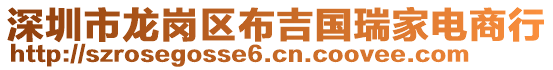 深圳市龙岗区布吉国瑞家电商行
http://szrosegosse6.cn.coovee.com